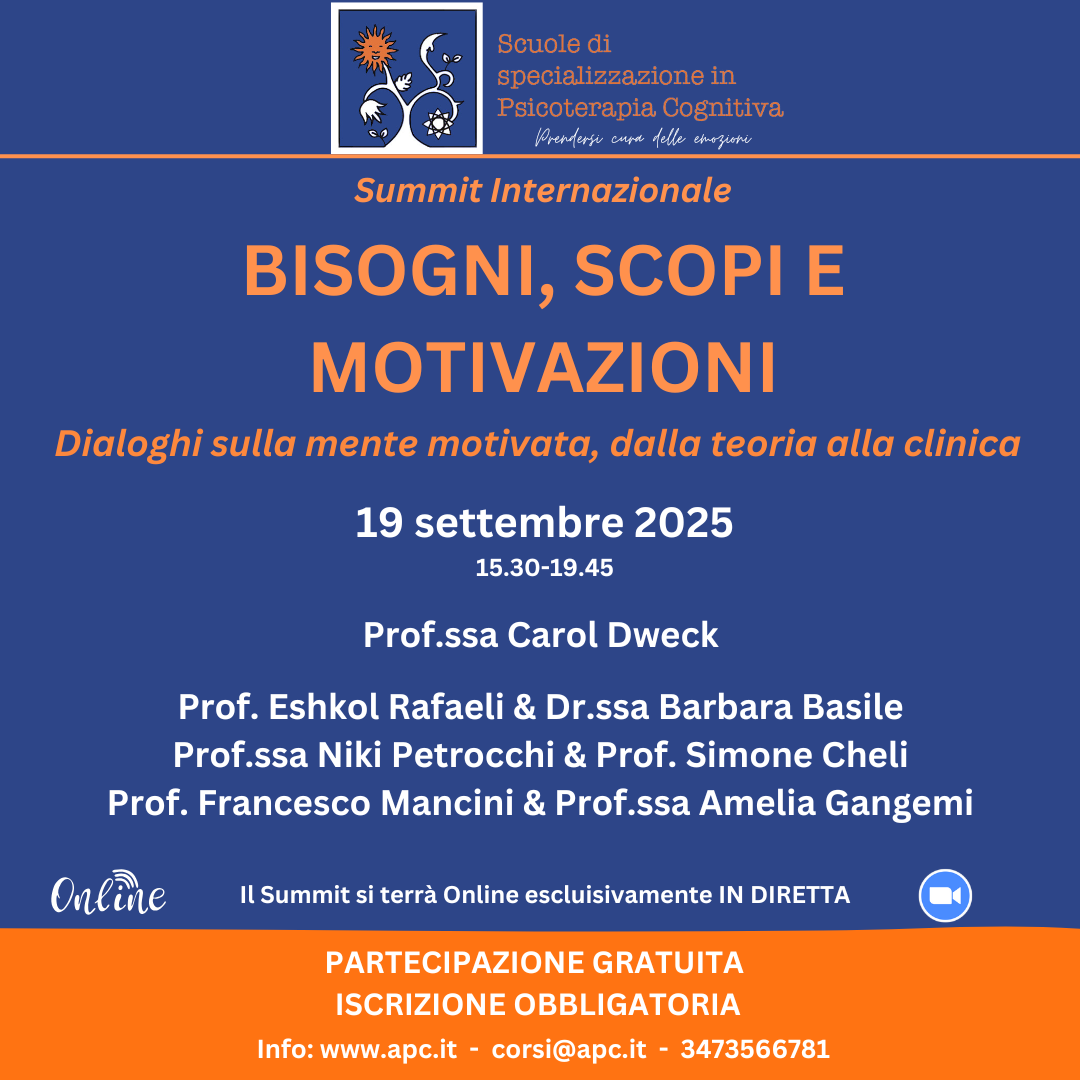 Scuole di specializzazione in Psicoterapia Cognitiva
Prendersi cura delle emozioni

Summit Internazionale

BISOGNI, SCOPI E MOTIVAZIONI

Dialoghi sulla mente motivata, dalla teoria alla clinica

19 settembre 2025
15.30-19.45

Prof.ssa Carol Dweck

Prof. Eshkol Rafaeli & Dr.ssa Barbara Basile
Prof.ssa Niki Petrocchi & Prof. Simone Cheli
Prof. Francesco Mancini & Prof.ssa Amelia Gangemi

Online

Il Summit si terrà Online escluisivamente IN DIRETTA

PARTECIPAZIONE GRATUITA
ISCRIZIONE OBBLIGATORIA

Info: www.apc.it - corsi@apc.it - 3473566781